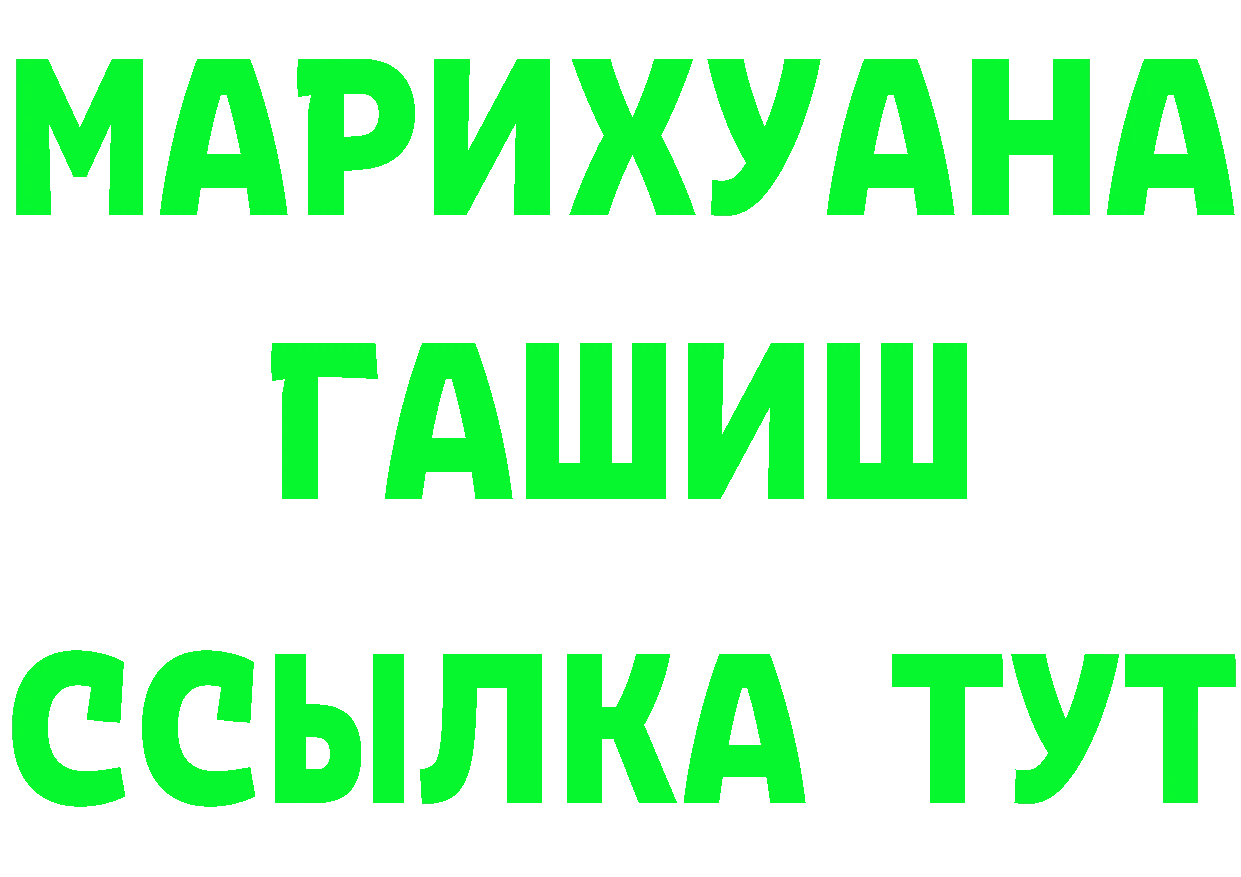 МАРИХУАНА
ГАШИШ
ССЫЛКА ТУТ